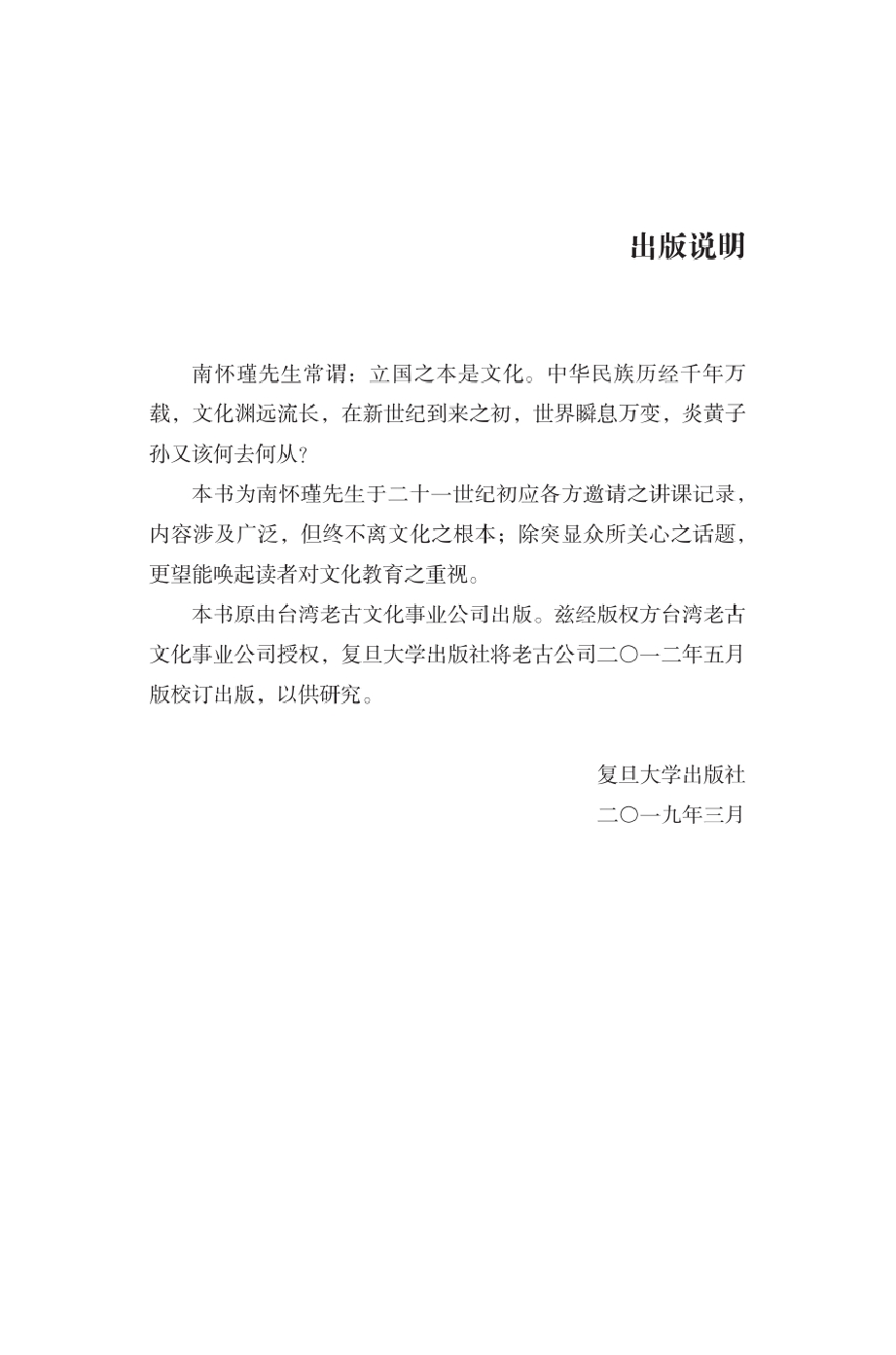 出版说明

南怀瑾先生常谓：立国之本是文化。中华民族历经千年万载，文化渊远流长，在新世纪到来之初，世界瞬息万变，炎黄子孙又该何去何从？

本书为南怀瑾先生于二十一世纪初应各方邀请之讲课记录，内容涉及广泛，但终不离文化之根本；除突显众所关心之话题，更望能唤起读者对文化教育之重视。

本书原由台湾老古文化事业公司出版。兹经版权方台湾老古文化事业公司授权，复旦大学出版社将老古公司二〇一二年五月版校订出版，以供研究。

复旦大学出版社
二〇一九年三月